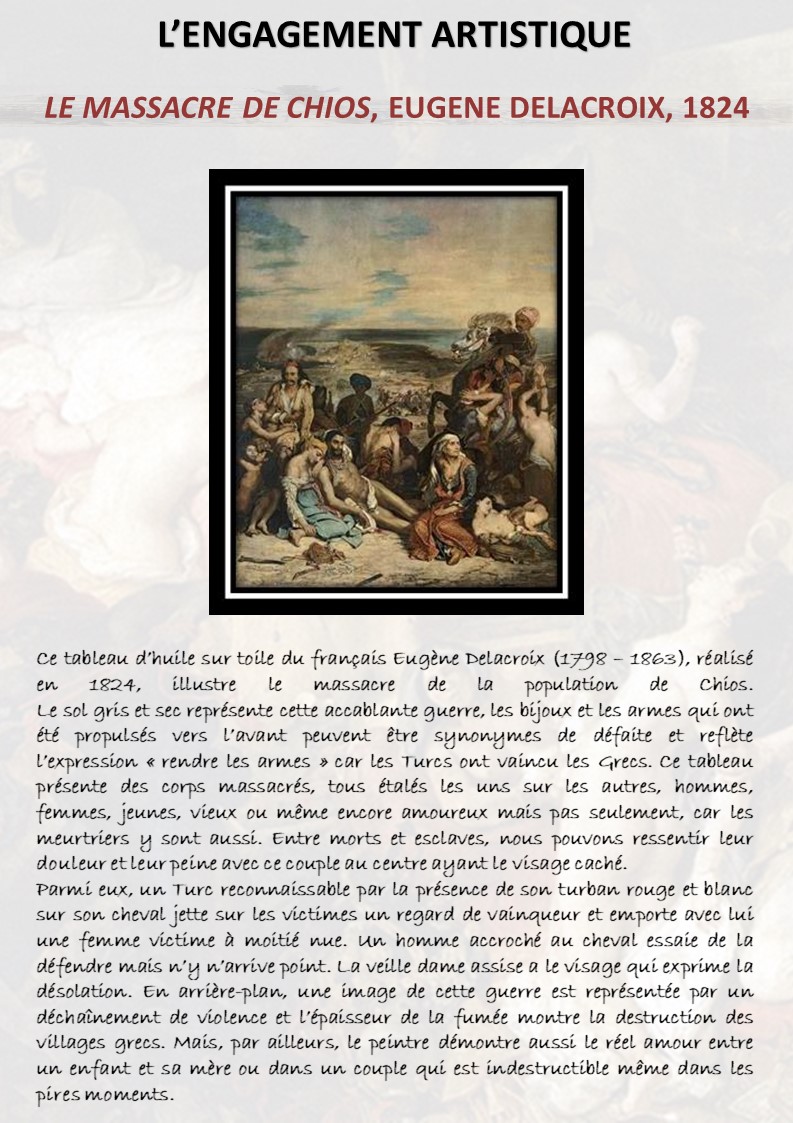 L'ENGAGEMENT ARTISTIQUE

LE MASSACRE DE CHIOS, EUGENE DELACROIX, 1824

Ce tableau d'huile sur toile du français Eugène Delacroix (1798 – 1863), réalisé en 1824, illustre le massacre de la population de Chios. Le sol gris et sec représente cette accablante guerre, les bijoux et les armes qui ont été propulsés vers l'avant peuvent être synonymes de défaite et reflète l'expression « rendre les armes » car les Turcs ont vaincu les Grecs. Ce tableau présente des corps massacrés, tous étalés les uns sur les autres, hommes, femmes, jeunes, vieux ou même encore amoureux mais pas seulement, car les meurtriers y sont aussi. Entre morts et esclaves, nous pouvons ressentir leur douleur et leur peine avec ce couple au centre ayant le visage caché.
Parmi eux, un Turc reconnaissable par la présence de son turban rouge et blanc sur son cheval jette sur les victimes un regard de vainqueur et emporte avec lui une femme victime à moitié nue. Un homme accroché au cheval essaie de la défendre mais n'y n'arrive point. La veille dame assise a le visage qui exprime la désolation. En arrière-plan, une image de cette guerre est représentée par un déchaînement de violence et l'épaisseur de la fumée montre la destruction des villages grecs. Mais, par ailleurs, le peintre démontre aussi le réel amour entre un enfant et sa mère ou dans un couple qui est indestructible même dans les pires moments.